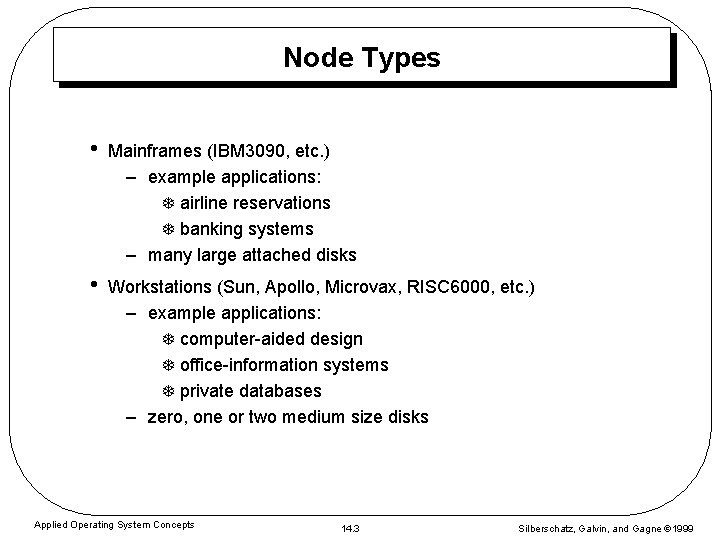 Node Types

• Mainframes (IBM3090, etc.)
  – example applications:
    ❆ airline reservations
    ❆ banking systems
  – many large attached disks
• Workstations (Sun, Apollo, Microvax, RISC6000, etc.)
  – example applications:
    ❆ computer-aided design
    ❆ office-information systems
    ❆ private databases
  – zero, one or two medium size disks

Applied Operating System Concepts

14.3

Silberschatz, Galvin, and Gagne ©1999